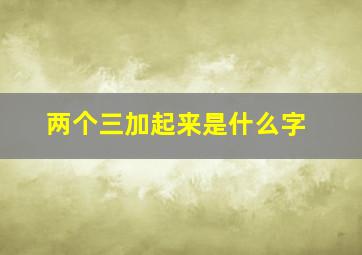 两个三加起来是什么字